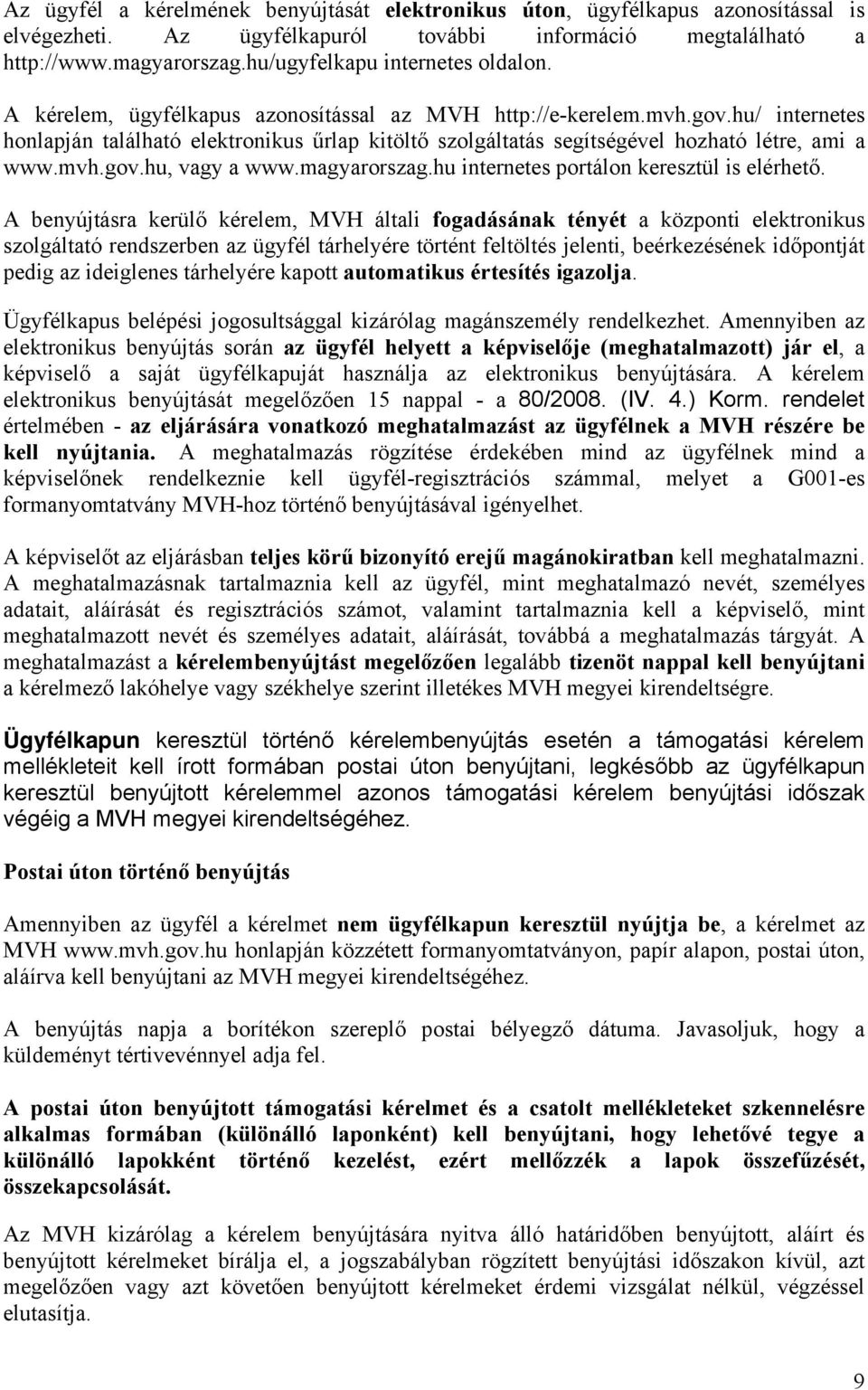 Az ügyfél a kérelmének benyújtását elektronikus úton, ügyfélkapus azonosítással is elvégezheti. Az ügyfélkapuról további információ megtalálható a http://www.magyarorszag.hu/ugyfelkapu internetes oldalon.

A kérelem, ügyfélkapus azonosítással az MVH http://e-kerelem.mvh.gov.hu/ internetes honlapján található elektronikus űrlap kitöltő szolgáltatás segítségével hozható létre, ami a www.mvh.gov.hu, vagy a www.magyarorszag.hu internetes portálon keresztül is elérhető.

A benyújtásra kerülő kérelem, MVH általi fogadásának tényét a központi elektronikus szolgáltató rendszerben az ügyfél tárhelyére történt feltöltés jelenti, beérkezésének időpontját pedig az ideiglenes tárhelyére kapott automatikus értesítés igazolja.

Ügyfélkapus belépési jogosultsággal kizárólag magánszemély rendelkezhet. Amennyiben az elektronikus benyújtás során az ügyfél helyett a képviselője (meghatalmazott) jár el, a képviselő a saját ügyfélkapuját használja az elektronikus benyújtására. A kérelem elektronikus benyújtását megelőzően 15 nappal - a 80/2008. (IV. 4.) Korm. rendelet értelmében - az eljárására vonatkozó meghatalmazást az ügyfélnek a MVH részére be kell nyújtania. A meghatalmazás rögzítése érdekében mind az ügyfélnek mind a képviselőnek rendelkeznie kell ügyfél-regisztrációs számmal, melyet a G001-es formanyomtatvány MVH-hoz történő benyújtásával igényelhet.

A képviselőt az eljárásban teljes körű bizonyító erejű magánokiratban kell meghatalmazni. A meghatalmazásnak tartalmaznia kell az ügyfél, mint meghatalmazó nevét, személyes adatait, aláírását és regisztrációs számot, valamint tartalmaznia kell a képviselő, mint meghatalmazott nevét és személyes adatait, aláírását, továbbá a meghatalmazás tárgyát. A meghatalmazást a kérelembenyújtást megelőzően legalább tizenöt nappal kell benyújtani a kérelmező lakóhelye vagy székhelye szerint illetékes MVH megyei kirendeltségre.

Ügyfélkapun keresztül történő kérelembenyújtás esetén a támogatási kérelem mellékleteit kell írott formában postai úton benyújtani, legkésőbb az ügyfélkapun keresztül benyújtott kérelemmel azonos támogatási kérelem benyújtási időszak végéig a MVH megyei kirendeltségéhez.

Postai úton történő benyújtás

Amennyiben az ügyfél a kérelmet nem ügyfélkapun keresztül nyújtja be, a kérelmet az MVH www.mvh.gov.hu honlapján közzétett formanyomtatványon, papír alapon, postai úton, aláírva kell benyújtani az MVH megyei kirendeltségéhez.

A benyújtás napja a borítékon szereplő postai bélyegző dátuma. Javasoljuk, hogy a küldeményt tértivevénnyel adja fel.

A postai úton benyújtott támogatási kérelmet és a csatolt mellékleteket szkennelésre alkalmas formában (különálló laponként) kell benyújtani, hogy lehetővé tegye a különálló lapokként történő kezelést, ezért mellőzzék a lapok összefűzését, összekapcsolását.

Az MVH kizárólag a kérelem benyújtására nyitva álló határidőben benyújtott, aláírt és benyújtott kérelmeket bírálja el, a jogszabályban rögzített benyújtási időszakon kívül, azt megelőzően vagy azt követően benyújtott kérelmeket érdemi vizsgálat nélkül, végzéssel elutasítja.

9